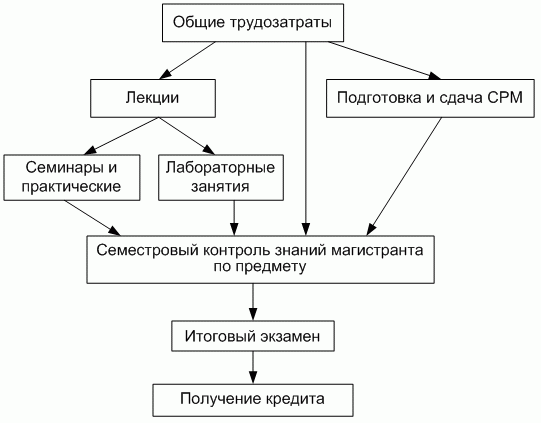 Общие трудозатраты

Лекции

Подготовка и сдача СРМ

Семинары и практические

Лабораторные занятия

Семестровый контроль знаний магистранта по предмету

Итоговый экзамен

Получение кредита